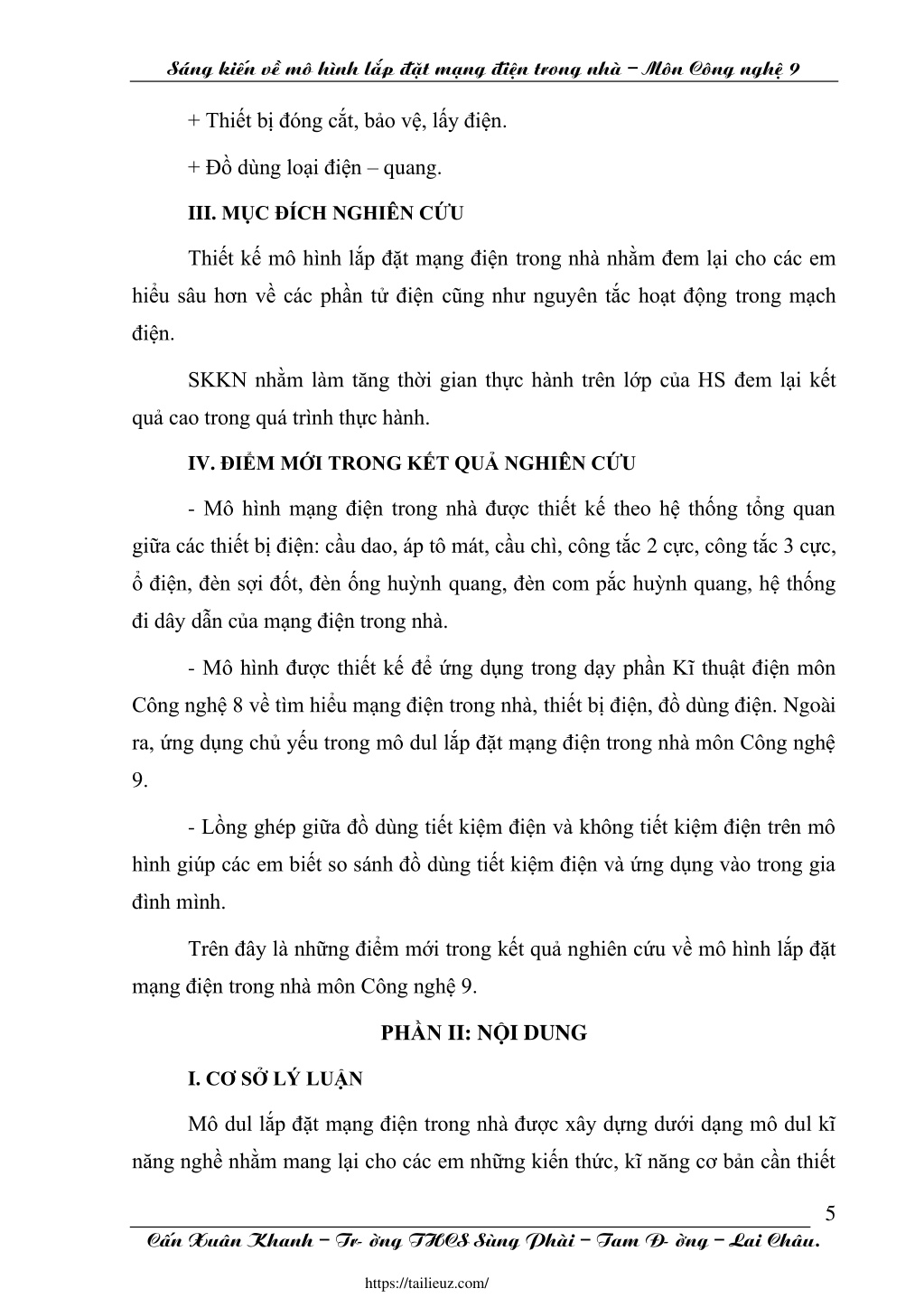 Sáng kiến về mô hình lắp đặt mạng điện trong nhà – Môn Công nghệ 9

+ Thiết bị đóng cắt, bảo vệ, lấy điện.

+ Đồ dùng loại điện – quang.

III. MỤC ĐÍCH NGHIÊN CỨU

Thiết kế mô hình lắp đặt mạng điện trong nhà nhằm đem lại cho các em hiểu sâu hơn về các phần tử điện cũng như nguyên tắc hoạt động trong mạch điện.

SKKN nhằm làm tăng thời gian thực hành trên lớp của HS đem lại kết quả cao trong quá trình thực hành.

IV. ĐIỂM MỚI TRONG KẾT QUẢ NGHIÊN CỨU

- Mô hình mạng điện trong nhà được thiết kế theo hệ thống tổng quan giữa các thiết bị điện: cầu dao, áp tô mát, cầu chì, công tắc 2 cực, công tắc 3 cực, ổ điện, đèn sợi đốt, đèn ống huỳnh quang, đèn com pắc huỳnh quang, hệ thống đi dây dẫn của mạng điện trong nhà.

- Mô hình được thiết kế để ứng dụng trong dạy phần Kĩ thuật điện môn Công nghệ 8 về tìm hiểu mạng điện trong nhà, thiết bị điện, đồ dùng điện. Ngoài ra, ứng dụng chủ yếu trong mô dul lắp đặt mạng điện trong nhà môn Công nghệ 9.

- Lồng ghép giữa đồ dùng tiết kiệm điện và không tiết kiệm điện trên mô hình giúp các em biết so sánh đồ dùng tiết kiệm điện và ứng dụng vào trong gia đình mình.

Trên đây là những điểm mới trong kết quả nghiên cứu về mô hình lắp đặt mạng điện trong nhà môn Công nghệ 9.

PHẦN II: NỘI DUNG

I. CƠ SỞ LÝ LUẬN

Mô dul lắp đặt mạng điện trong nhà được xây dựng dưới dạng mô dul kĩ năng nghề nhằm mang lại cho các em những kiến thức, kĩ năng cơ bản cần thiết

5

Cấn Xuân Khanh – Tr- ờng THCS Sùng Phài – Tam Đ- ờng – Lai Châu.

https://tailieuz.com/